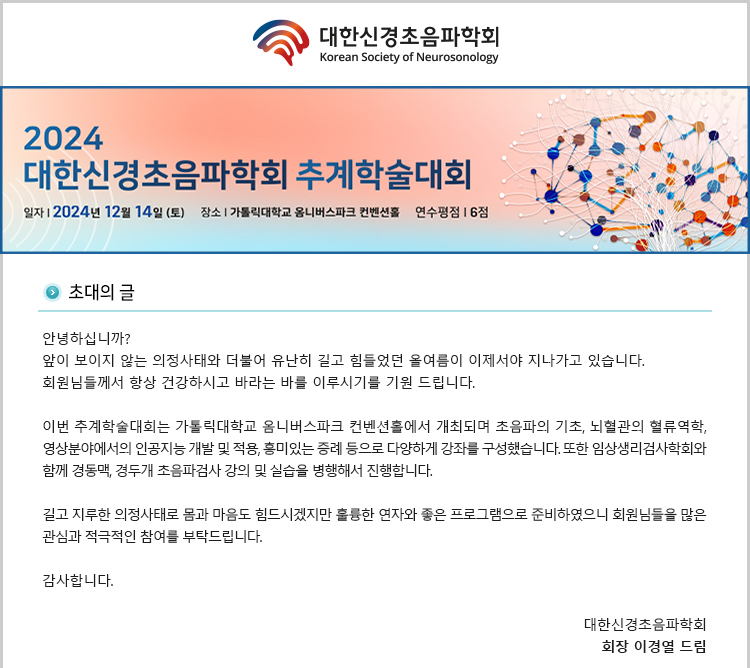 대한신경초음파학회
Korean Society of Neurosonology

2024
대한신경초음파학회 추계학술대회

일자 | 2024년 12월 14일 (토) 장소 | 가톨릭대학교 옴니버스파크 컨벤션홀 연수평점 | 6점

초대의 글

안녕하십니까?
앞이 보이지 않는 의정사태와 더불어 유난히 길고 힘들었던 올여름이 이제서야 지나가고 있습니다.
회원님들께서 항상 건강하시고 바라는 바를 이루시기를 기원 드립니다.

이번 추계학술대회는 가톨릭대학교 옴니버스파크 컨벤션홀에서 개최되며 초음파의 기초, 뇌혈관의 혈류역학, 영상분야에서의 인공지능 개발 및 적용, 흥미있는 증례 등으로 다양하게 강좌를 구성했습니다. 또한 임상생리검사학회와 함께 경동맥, 경두개 초음파검사 강의 및 실습을 병행해서 진행합니다.

길고 지루한 의정사태로 몸과 마음도 힘드시겠지만 훌륭한 연자와 좋은 프로그램으로 준비하였으니 회원님들을 많은 관심과 적극적인 참여를 부탁드립니다.

감사합니다.

대한신경초음파학회
회장 이경열 드림